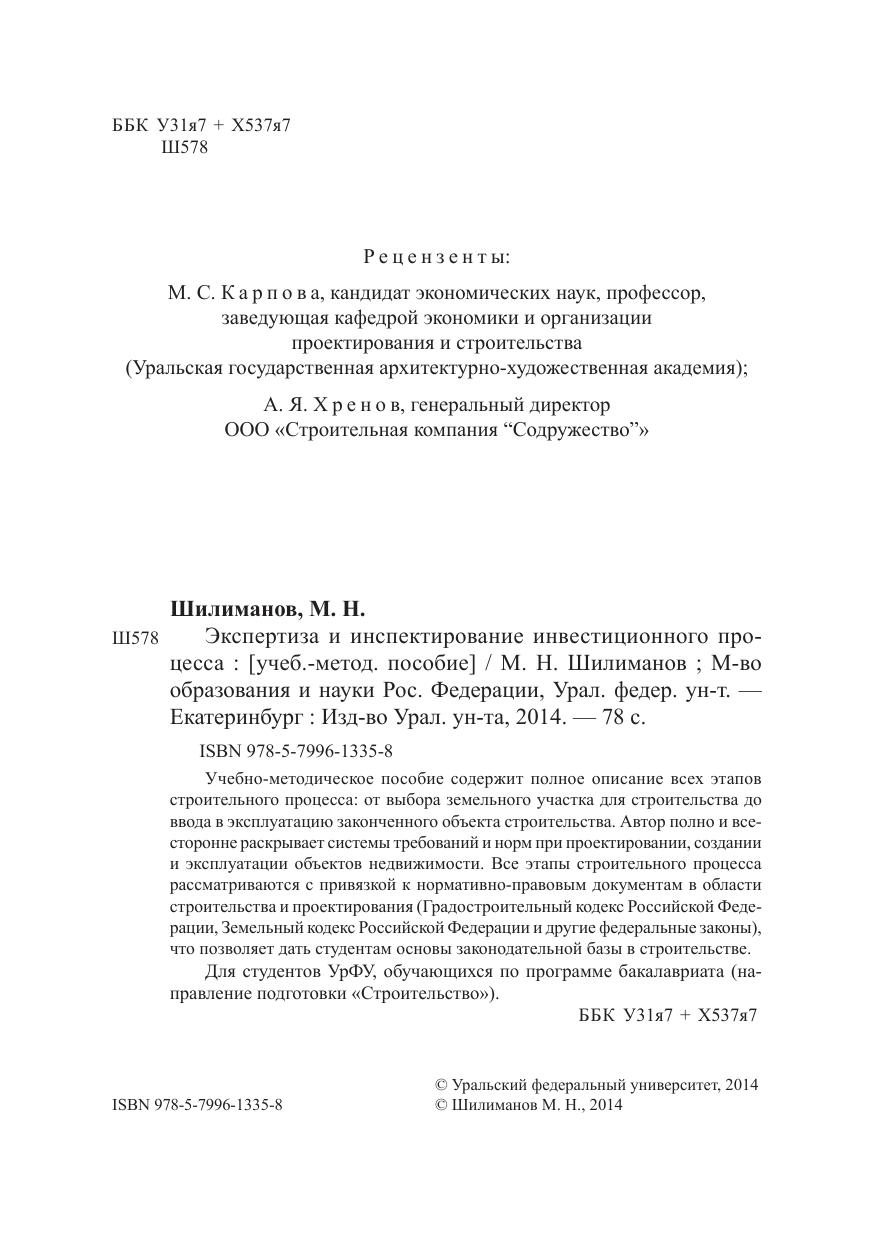 ББК У31я7 + Х537я7
Ш578

Рецензенты:

М. С. Карпова, кандидат экономических наук, профессор, заведующая кафедрой экономики и организации проектирования и строительства (Уральская государственная архитектурно-художественная академия);

А. Я. Хренов, генеральный директор ООО «Строительная компания “Содружество”»

Шилиманов, М. Н.

Ш578 Экспертиза и инспектирование инвестиционного процесса : [учеб.-метод. пособие] / М. Н. Шилиманов ; М-во образования и науки Рос. Федерации, Урал. федер. ун-т. — Екатеринбург : Изд-во Урал. ун-та, 2014. — 78 с.

ISBN 978-5-7996-1335-8

Учебно-методическое пособие содержит полное описание всех этапов строительного процесса: от выбора земельного участка для строительства до ввода в эксплуатацию законченного объекта строительства. Автор полно и всесторонне раскрывает системы требований и норм при проектировании, создании и эксплуатации объектов недвижимости. Все этапы строительного процесса рассматриваются с привязкой к нормативно-правовым документам в области строительства и проектирования (Градостроительный кодекс Российской Федерации, Земельный кодекс Российской Федерации и другие федеральные законы), что позволяет дать студентам основы законодательной базы в строительстве.

Для студентов УрФУ, обучающихся по программе бакалавриата (направление подготовки «Строительство»).

ББК У31я7 + Х537я7

ISBN 978-5-7996-1335-8

© Уральский федеральный университет, 2014
© Шилиманов М. Н., 2014